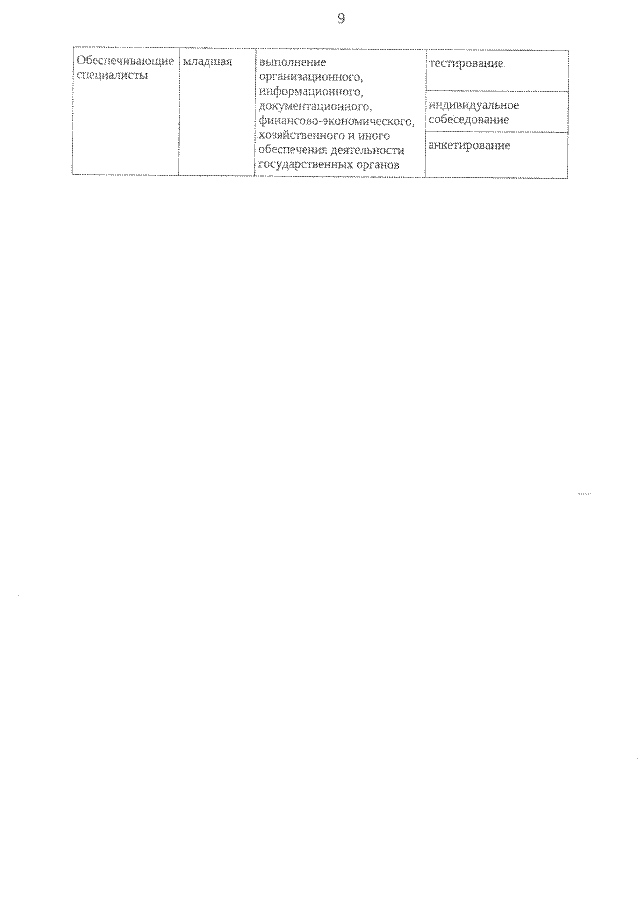 9

| Обеспечивающие специалисты | младшая | выполнение организационного, информационного, документационного, финансово-экономического, хозяйственного и иного обеспечения деятельности государственных органов | тестирование |
|---|---|---|---|
| | | | индивидуальное собеседование |
| | | | анкетирование |